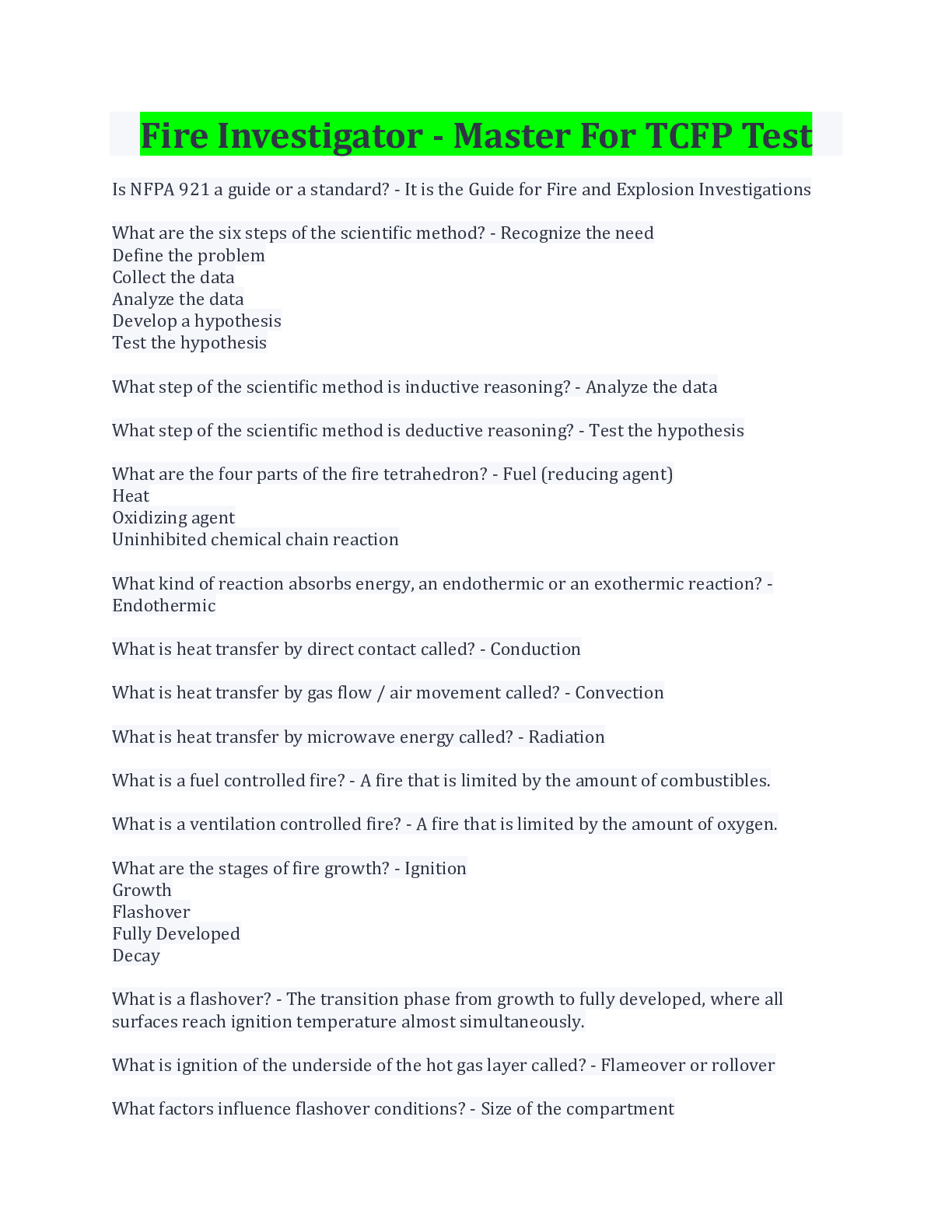 Fire Investigator - Master For TCFP Test

Is NFPA 921 a guide or a standard? - It is the Guide for Fire and Explosion Investigations

What are the six steps of the scientific method? - Recognize the need
Define the problem
Collect the data
Analyze the data
Develop a hypothesis
Test the hypothesis

What step of the scientific method is inductive reasoning? - Analyze the data

What step of the scientific method is deductive reasoning? - Test the hypothesis

What are the four parts of the fire tetrahedron? - Fuel (reducing agent)
Heat
Oxidizing agent
Uninhibited chemical chain reaction

What kind of reaction absorbs energy, an endothermic or an exothermic reaction? - Endothermic

What is heat transfer by direct contact called? - Conduction

What is heat transfer by gas flow / air movement called? - Convection

What is heat transfer by microwave energy called? - Radiation

What is a fuel controlled fire? - A fire that is limited by the amount of combustibles.

What is a ventilation controlled fire? - A fire that is limited by the amount of oxygen.

What are the stages of fire growth? - Ignition
Growth
Flashover
Fully Developed
Decay

What is a flashover? - The transition phase from growth to fully developed, where all surfaces reach ignition temperature almost simultaneously.

What is ignition of the underside of the hot gas layer called? - Flameover or rollover

What factors influence flashover conditions? - Size of the compartment